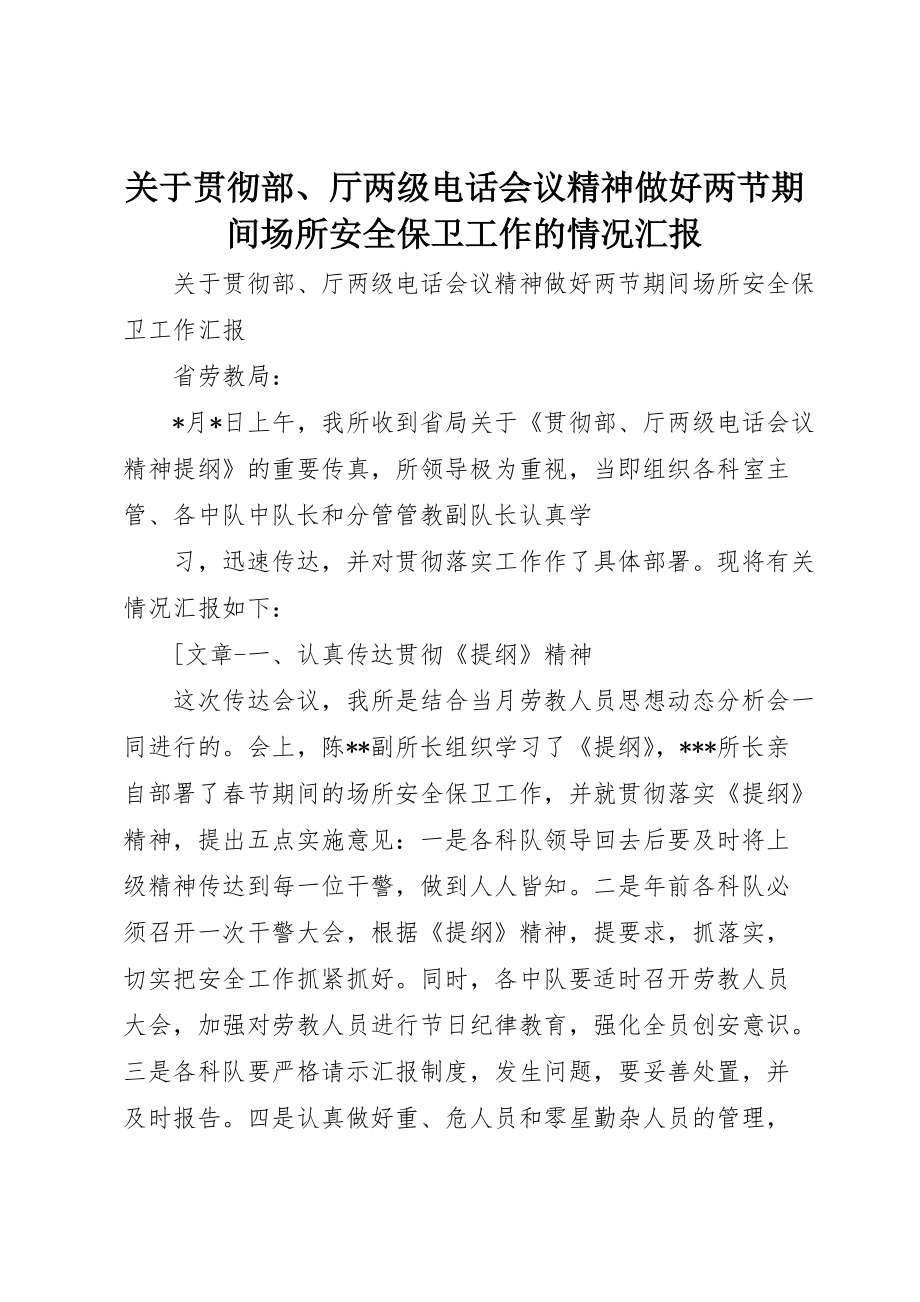 关于贯彻部、厅两级电话会议精神做好两节期间场所安全保卫工作的情况汇报

关于贯彻部、厅两级电话会议精神做好两节期间场所安全保卫工作汇报

省劳教局：

*月*日上午，我所收到省局关于《贯彻部、厅两级电话会议精神提纲》的重要传真，所领导极为重视，当即组织各科室主管、各中队中队长和分管管教副队长认真学

习，迅速传达，并对贯彻落实工作作了具体部署。现将有关情况汇报如下：

[文章-一、认真传达贯彻《提纲》精神

这次传达会议，我所是结合当月劳教人员思想动态分析会一同进行的。会上，陈**副所长组织学习了《提纲》，***所长亲自部署了春节期间的场所安全保卫工作，并就贯彻落实《提纲》精神，提出五点实施意见：一是各科队领导回去后要及时将上级精神传达到每一位干警，做到人人皆知。二是年前各科队必须召开一次干警大会，根据《提纲》精神，提要求，抓落实，切实把安全工作抓紧抓好。同时，各中队要适时召开劳教人员大会，加强对劳教人员进行节日纪律教育，强化全员创安意识。三是各科队要严格请示汇报制度，发生问题，要妥善处置，并及时报告。四是认真做好重、危人员和零星勤杂人员的管理，